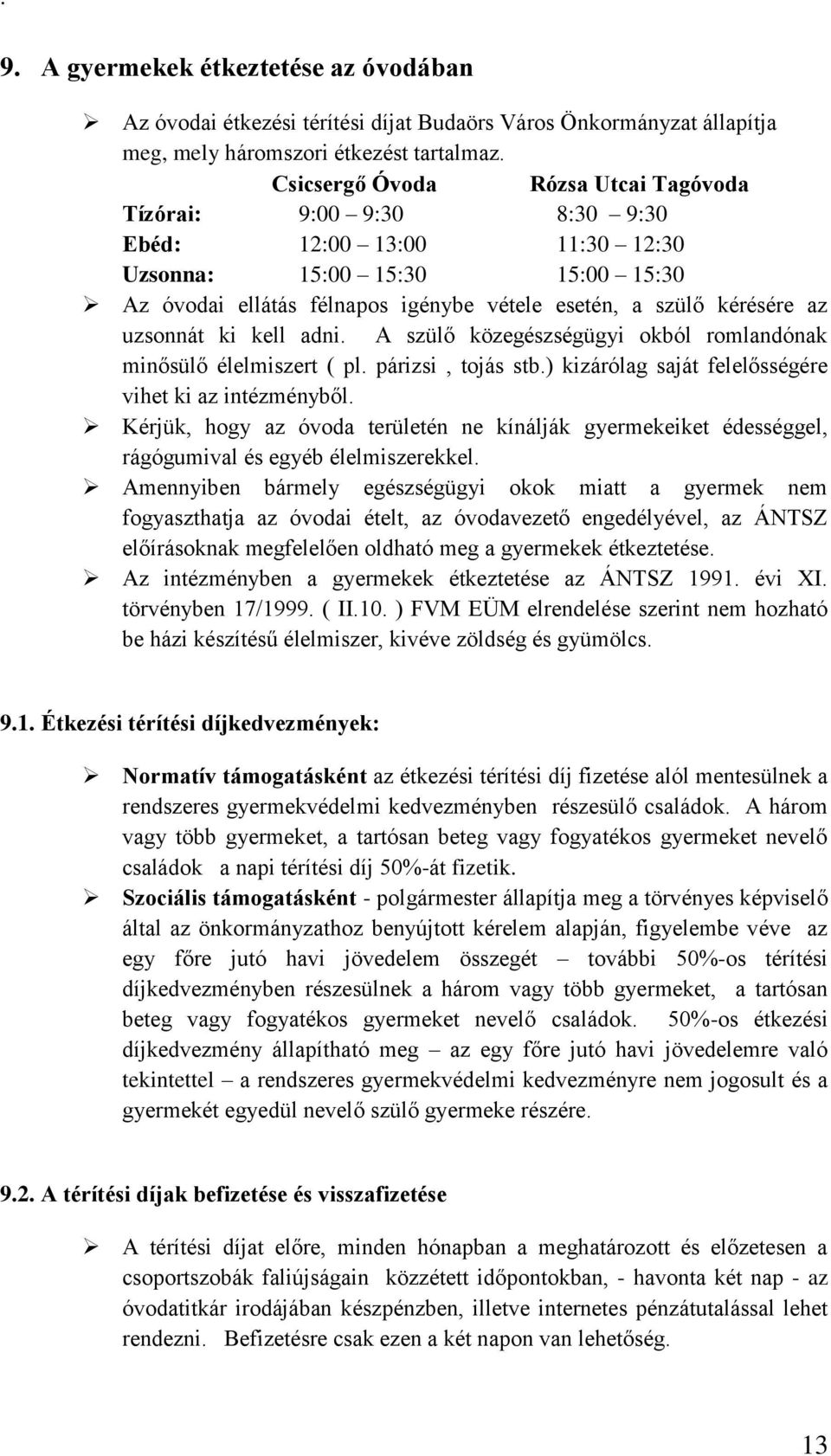 .

9. A gyermekek étkeztetése az óvodában

➢ Az óvodai étkezési térítési díjat Budaörs Város Önkormányzat állapítja meg, mely háromszori étkezést tartalmaz.

| | Csicsergő Óvoda | Rózsa Utcai Tagóvoda |
|---|---|---|
| Tízórai: | 9:00 – 9:30 | 8:30 – 9:30 |
| Ebéd: | 12:00 – 13:00 | 11:30 – 12:30 |
| Uzsonna: | 15:00 – 15:30 | 15:00 – 15:30 |

➢ Az óvodai ellátás félnapos igénybe vétele esetén, a szülő kérésére az uzsonnát ki kell adni. A szülő közegészségügyi okból romlandónak minősülő élelmiszert ( pl. párizsi , tojás stb.) kizárólag saját felelősségére vihet ki az intézményből.
➢ Kérjük, hogy az óvoda területén ne kínálják gyermekeiket édességgel, rágógumival és egyéb élelmiszerekkel.
➢ Amennyiben bármely egészségügyi okok miatt a gyermek nem fogyaszthatja az óvodai ételt, az óvodavezető engedélyével, az ÁNTSZ előírásoknak megfelelően oldható meg a gyermekek étkeztetése.
➢ Az intézményben a gyermekek étkeztetése az ÁNTSZ 1991. évi XI. törvényben 17/1999. ( II.10. ) FVM EÜM elrendelése szerint nem hozható be házi készítésű élelmiszer, kivéve zöldség és gyümölcs.

9.1. Étkezési térítési díjkedvezmények:

➢ Normatív támogatásként az étkezési térítési díj fizetése alól mentesülnek a rendszeres gyermekvédelmi kedvezményben részesülő családok. A három vagy több gyermeket, a tartósan beteg vagy fogyatékos gyermeket nevelő családok a napi térítési díj 50%-át fizetik.
➢ Szociális támogatásként - polgármester állapítja meg a törvényes képviselő által az önkormányzathoz benyújtott kérelem alapján, figyelembe véve az egy főre jutó havi jövedelem összegét – további 50%-os térítési díjkedvezményben részesülnek a három vagy több gyermeket, a tartósan beteg vagy fogyatékos gyermeket nevelő családok. 50%-os étkezési díjkedvezmény állapítható meg – az egy főre jutó havi jövedelemre való tekintettel – a rendszeres gyermekvédelmi kedvezményre nem jogosult és a gyermekét egyedül nevelő szülő gyermeke részére.

9.2. A térítési díjak befizetése és visszafizetése

➢ A térítési díjat előre, minden hónapban a meghatározott és előzetesen a csoportszobák faliújságain közzétett időpontokban, - havonta két nap - az óvodatitkár irodájában készpénzben, illetve internetes pénzátutalással lehet rendezni. Befizetésre csak ezen a két napon van lehetőség.

13